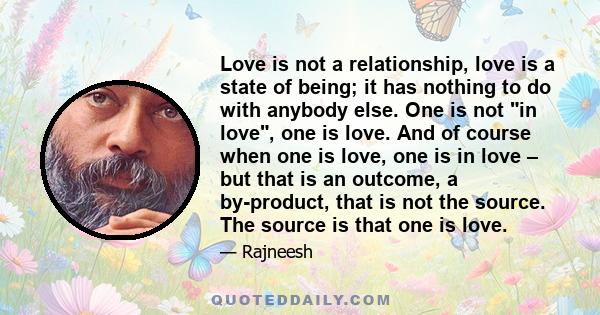 Love is not a relationship, love is a state of being; it has nothing to do with anybody else. One is not "in love", one is love. And of course when one is love, one is in love – but that is an outcome, a by-product, that is not the source. The source is that one is love.

— Rajneesh

QUOTEDDAILY.COM